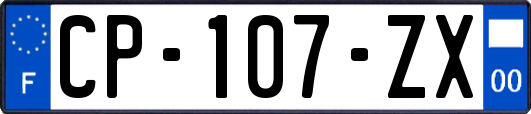 F
CP-107-ZX
00